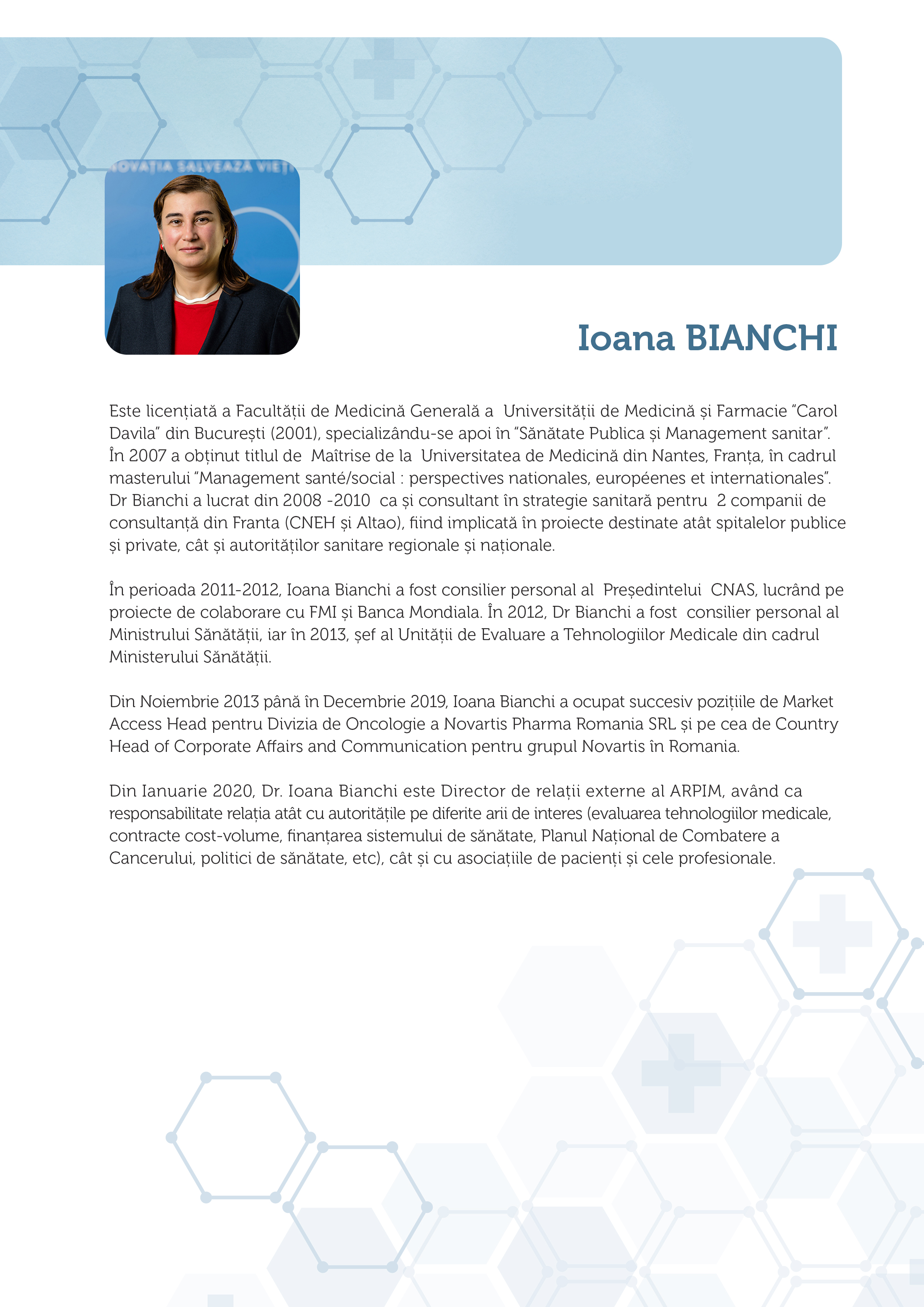 Ioana BIANCHI

Este licențiată a Facultății de Medicină Generală a Universității de Medicină și Farmacie "Carol Davila" din București (2001), specializându-se apoi în "Sănătate Publica și Management sanitar". În 2007 a obținut titlul de Maîtrise de la Universitatea de Medicină din Nantes, Franța, în cadrul masterului "Management santé/social : perspectives nationales, européenes et internationales". Dr Bianchi a lucrat din 2008 -2010 ca și consultant în strategie sanitară pentru 2 companii de consultanță din Franta (CNEH și Altao), fiind implicată în proiecte destinate atât spitalelor publice și private, cât și autorităților sanitare regionale și naționale.

În perioada 2011-2012, Ioana Bianchi a fost consilier personal al Președintelui CNAS, lucrând pe proiecte de colaborare cu FMI și Banca Mondiala. În 2012, Dr Bianchi a fost consilier personal al Ministrului Sănătății, iar în 2013, șef al Unității de Evaluare a Tehnologiilor Medicale din cadrul Ministerului Sănătății.

Din Noiembrie 2013 până în Decembrie 2019, Ioana Bianchi a ocupat succesiv pozițiile de Market Access Head pentru Divizia de Oncologie a Novartis Pharma Romania SRL și pe cea de Country Head of Corporate Affairs and Communication pentru grupul Novartis în Romania.

Din Ianuarie 2020, Dr. Ioana Bianchi este Director de relații externe al ARPIM, având ca responsabilitate relația atât cu autoritățile pe diferite arii de interes (evaluarea tehnologiilor medicale, contracte cost-volume, finanțarea sistemului de sănătate, Planul Național de Combatere a Cancerului, politici de sănătate, etc), cât și cu asociațiile de pacienți și cele profesionale.